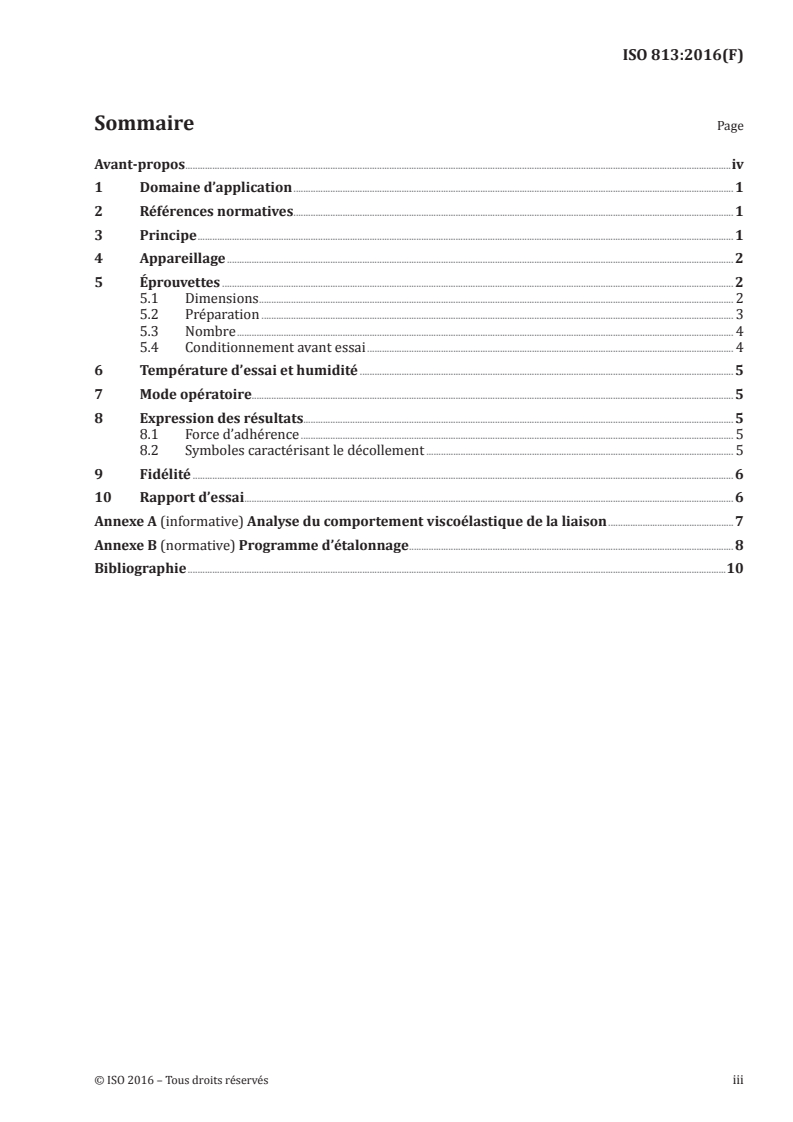 ISO 813:2016(F)

Sommaire Page

Avant-propos iv
1 Domaine d'application 1
2 Références normatives 1
3 Principe 1
4 Appareillage 2
5 Éprouvettes 2
5.1 Dimensions 2
5.2 Préparation 3
5.3 Nombre 4
5.4 Conditionnement avant essai 4
6 Température d'essai et humidité 5
7 Mode opératoire 5
8 Expression des résultats 5
8.1 Force d'adhérence 5
8.2 Symboles caractérisant le décollement 5
9 Fidélité 6
10 Rapport d'essai 6
Annexe A (informative) Analyse du comportement viscoélastique de la liaison 7
Annexe B (normative) Programme d'étalonnage 8
Bibliographie 10

© ISO 2016 – Tous droits réservés iii